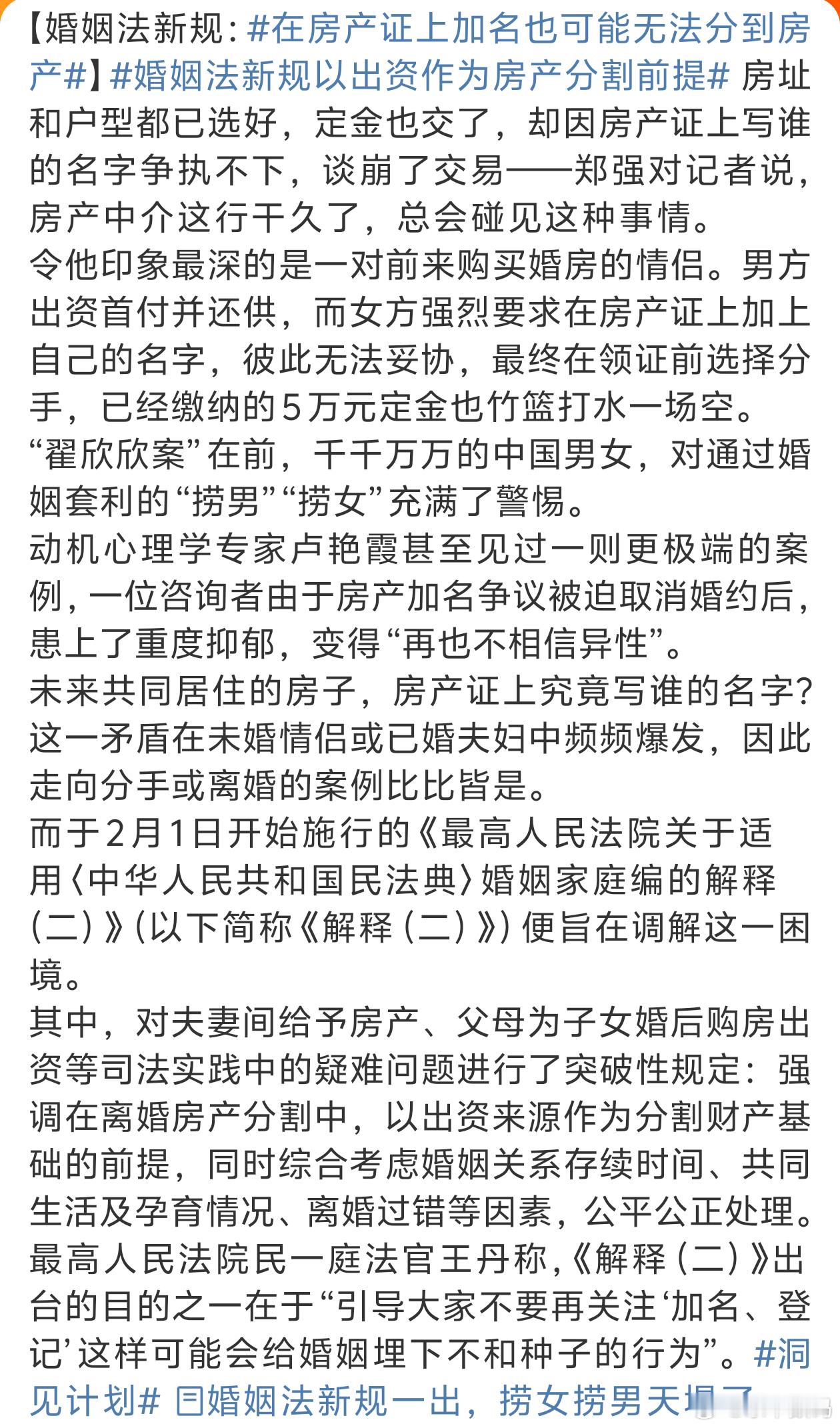 【婚姻法新规：#在房产证上加名也可能无法分到房产#】#婚姻法新规以出资作为房产分割前提# 房址和户型都已选好，定金也交了，却因房产证上写谁的名字争执不下，谈崩了交易——郑强对记者说，房产中介这行干久了，总会碰见这种事情。
令他印象最深的是一对前来购买婚房的情侣。男方出资首付并还供，而女方强烈要求在房产证上加上自己的名字，彼此无法妥协，最终在领证前选择分手，已经缴纳的5万元定金也竹篮打水一场空。
“翟欣欣案”在前，千千万万的中国男女，对通过婚姻套利的“捞男”“捞女”充满了警惕。
动机心理学专家卢艳霞甚至见过一则更极端的案例，一位咨询者由于房产加名争议被迫取消婚约后，患上了重度抑郁，变得“再也不相信异性”。
未来共同居住的房子，房产证上究竟写谁的名字？这一矛盾在未婚情侣或已婚夫妇中频频爆发，因此走向分手或离婚的案例比比皆是。
而于2月1日开始施行的《最高人民法院关于适用〈中华人民共和国民法典〉婚姻家庭编的解释（二）》（以下简称《解释（二）》）便旨在调解这一困境。
其中，对夫妻间给予房产、父母为子女婚后购房出资等司法实践中的疑难问题进行了突破性规定：强调在离婚房产分割中，以出资来源作为分割财产基础的前提，同时综合考虑婚姻关系存续时间、共同生活及孕育情况、离婚过错等因素，公平公正处理。
最高人民法院民一庭法官王丹称，《解释（二）》出台的目的之一在于“引导大家不要再关注‘加名、登记’这样可能会给婚姻埋下不和种子的行为”。#洞见计划# 婚姻法新规一出，捞女捞男天塌了